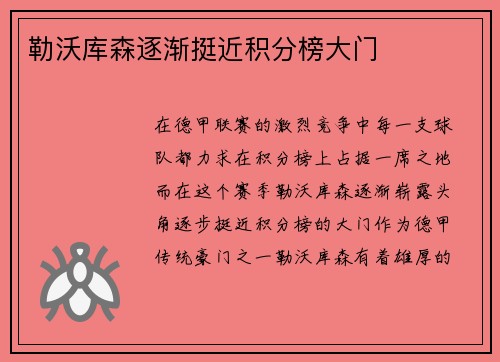 勒沃库森逐渐挺近积分榜大门

在德甲联赛的激烈竞争中每一支球队都力求在积分榜上占据一席之地而在这个赛季勒沃库森逐渐崭露头角逐步挺近积分榜的大门作为德甲传统豪门之一勒沃库森有着雄厚的